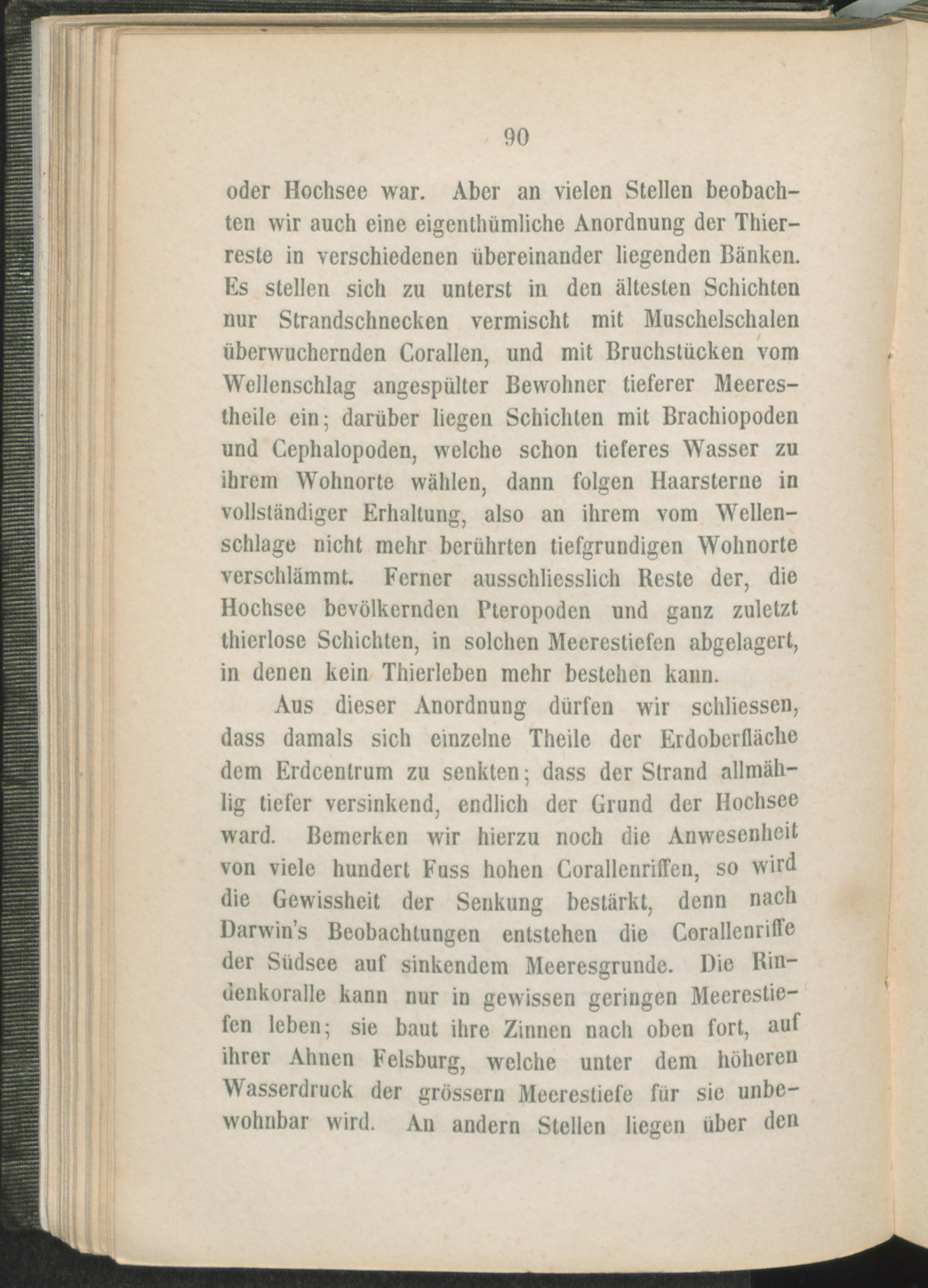 90

oder Hochsee war. Aber an vielen Stellen beobachten wir auch eine eigenthümliche Anordnung der Thierreste in verschiedenen übereinander liegenden Bänken. Es stellen sich zu unterst in den ältesten Schichten nur Strandschnecken vermischt mit Muschelschalen überwuchernden Corallen, und mit Bruchstücken vom Wellenschlag angespülter Bewohner tieferer Meerestheile ein; darüber liegen Schichten mit Brachiopoden und Cephalopoden, welche schon tieferes Wasser zu ihrem Wohnorte wählen, dann folgen Haarsterne in vollständiger Erhaltung, also an ihrem vom Wellenschlage nicht mehr berührten tiefgrundigen Wohnorte verschlämmt. Ferner ausschliesslich Reste der, die Hochsee bevölkernden Pteropoden und ganz zuletzt thierlose Schichten, in solchen Meerestiefen abgelagert, in denen kein Thierleben mehr bestehen kann.

Aus dieser Anordnung dürfen wir schliessen, dass damals sich einzelne Theile der Erdoberfläche dem Erdcentrum zu senkten; dass der Strand allmählig tiefer versinkend, endlich der Grund der Hochsee ward. Bemerken wir hierzu noch die Anwesenheit von viele hundert Fuss hohen Corallenriffen, so wird die Gewissheit der Senkung bestärkt, denn nach Darwin's Beobachtungen entstehen die Corallenriffe der Südsee auf sinkendem Meeresgrunde. Die Rindenkoralle kann nur in gewissen geringen Meerestiefen leben; sie baut ihre Zinnen nach oben fort, auf ihrer Ahnen Felsburg, welche unter dem höheren Wasserdruck der grössern Meerestiefe für sie unbewohnbar wird. An andern Stellen liegen über den